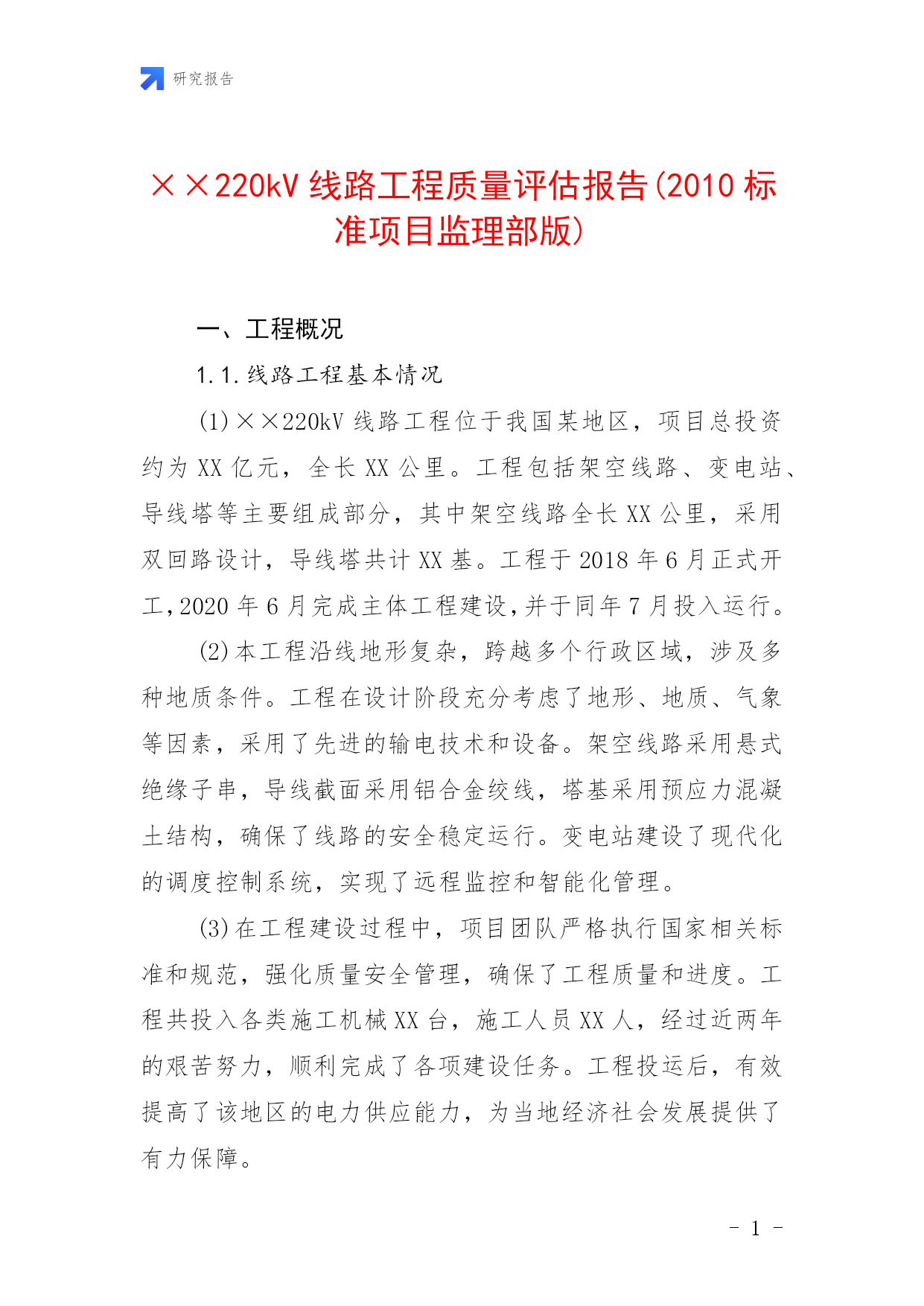 研究报告

××220kV 线路工程质量评估报告(2010 标准项目监理部版)

一、工程概况

1.1.线路工程基本情况

(1)××220kV 线路工程位于我国某地区，项目总投资约为 XX 亿元，全长 XX 公里。工程包括架空线路、变电站、导线塔等主要组成部分，其中架空线路全长 XX 公里，采用双回路设计，导线塔共计 XX 基。工程于 2018 年 6 月正式开工,2020 年 6 月完成主体工程建设,并于同年 7 月投入运行。

(2)本工程沿线地形复杂，跨越多个行政区域，涉及多种地质条件。工程在设计阶段充分考虑了地形、地质、气象等因素，采用了先进的输电技术和设备。架空线路采用悬式绝缘子串，导线截面采用铝合金绞线，塔基采用预应力混凝土结构，确保了线路的安全稳定运行。变电站建设了现代化的调度控制系统，实现了远程监控和智能化管理。

(3)在工程建设过程中，项目团队严格执行国家相关标准和规范，强化质量安全管理，确保了工程质量和进度。工程共投入各类施工机械 XX 台，施工人员 XX 人，经过近两年的艰苦努力，顺利完成了各项建设任务。工程投运后，有效提高了该地区的电力供应能力，为当地经济社会发展提供了有力保障。

- 1 -